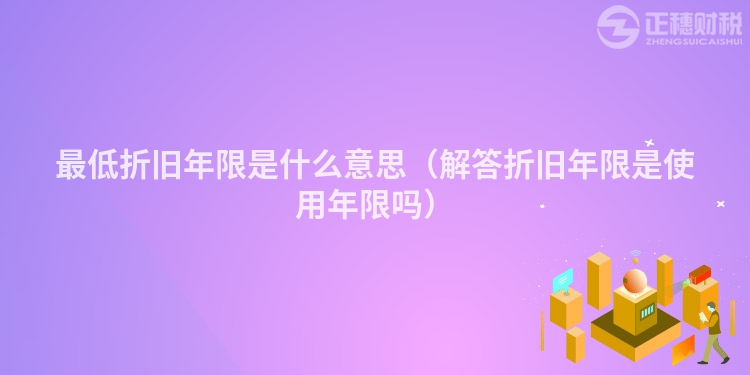 正穗财税
ZHENGSUICAISHUI

最低折旧年限是什么意思（解答折旧年限是使用年限吗）